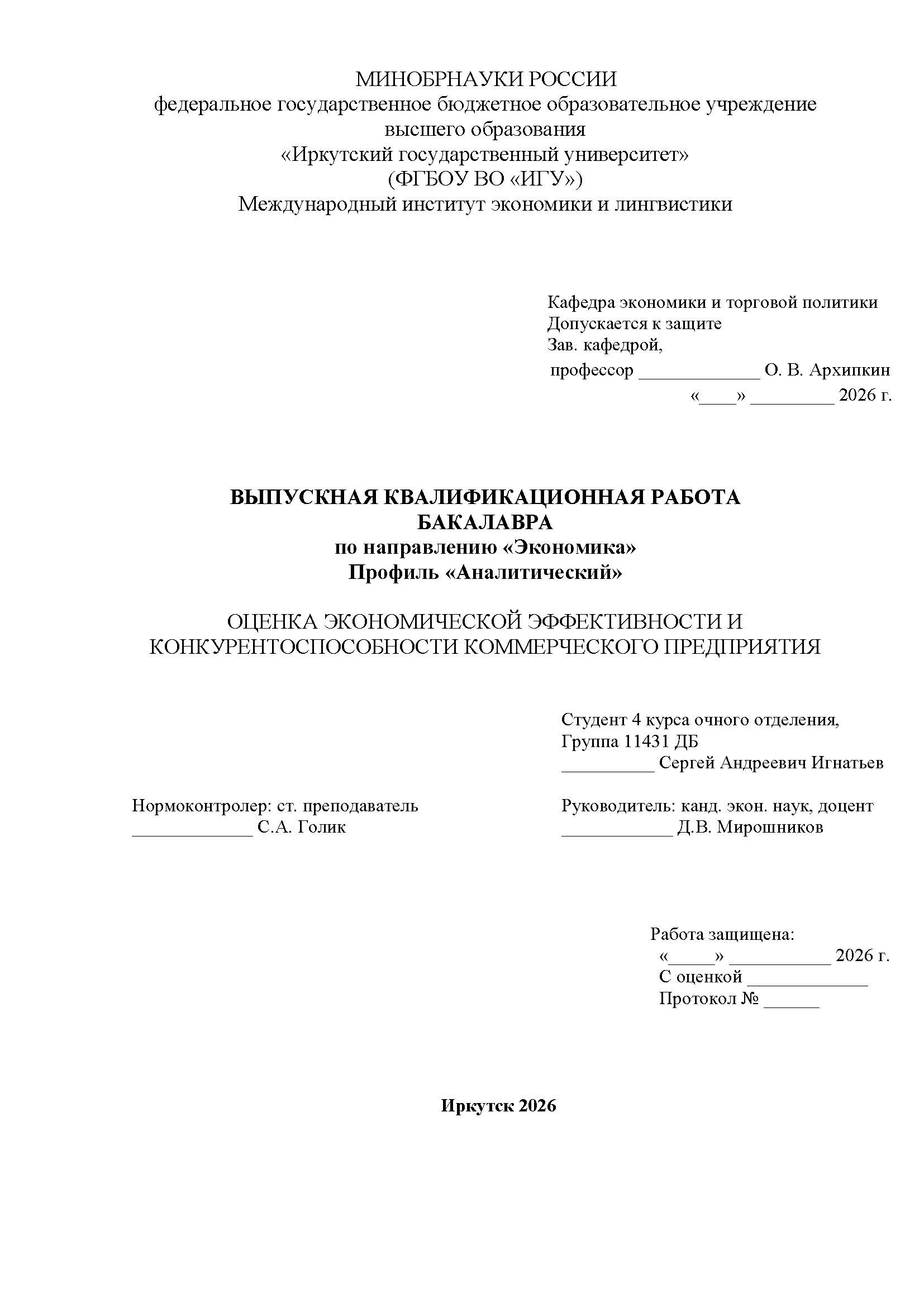 МИНОБРНАУКИ РОССИИ
федеральное государственное бюджетное образовательное учреждение
высшего образования
«Иркутский государственный университет»
(ФГБОУ ВО «ИГУ»)
Международный институт экономики и лингвистики

Кафедра экономики и торговой политики
Допускается к защите
Зав. кафедрой,
профессор _____________ О. В. Архипкин
«____» _________ 2026 г.

ВЫПУСКНАЯ КВАЛИФИКАЦИОННАЯ РАБОТА
БАКАЛАВРА
по направлению «Экономика»
Профиль «Аналитический»

ОЦЕНКА ЭКОНОМИЧЕСКОЙ ЭФФЕКТИВНОСТИ И
КОНКУРЕНТОСПОСОБНОСТИ КОММЕРЧЕСКОГО ПРЕДПРИЯТИЯ

Студент 4 курса очного отделения,
Группа 11431 ДБ
__________ Сергей Андреевич Игнатьев

Нормоконтролер: ст. преподаватель
_____________ С.А. Голик

Руководитель: канд. экон. наук, доцент
____________ Д.В. Мирошников

Работа защищена:
«_____» ___________ 2026 г.
С оценкой _____________
Протокол № ______

Иркутск 2026